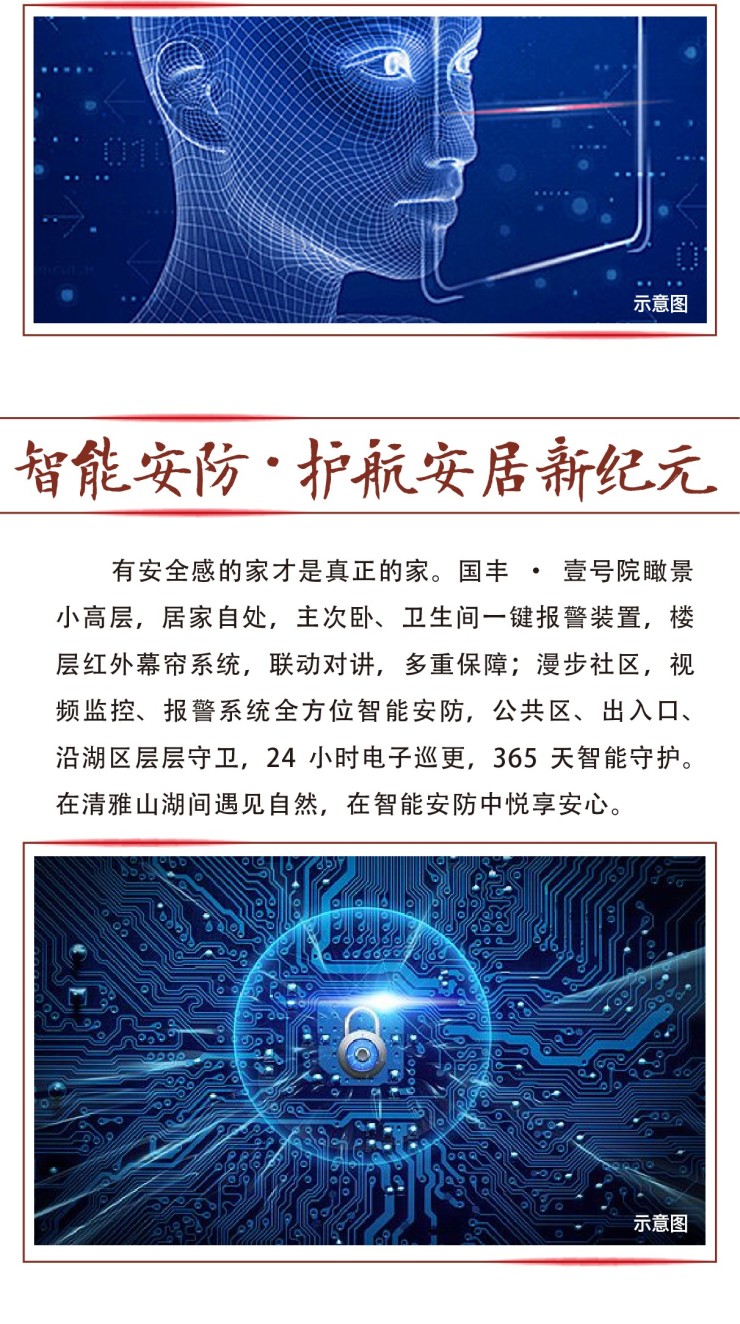 示意图

智能安防·护航安居新纪元

有安全感的家才是真正的家。国丰 · 壹号院瞰景小高层，居家自处，主次卧、卫生间一键报警装置，楼层红外幕帘系统，联动对讲，多重保障；漫步社区，视频监控、报警系统全方位智能安防，公共区、出入口、沿湖区层层守卫，24 小时电子巡更，365 天智能守护。在清雅山湖间遇见自然，在智能安防中悦享安心。

示意图